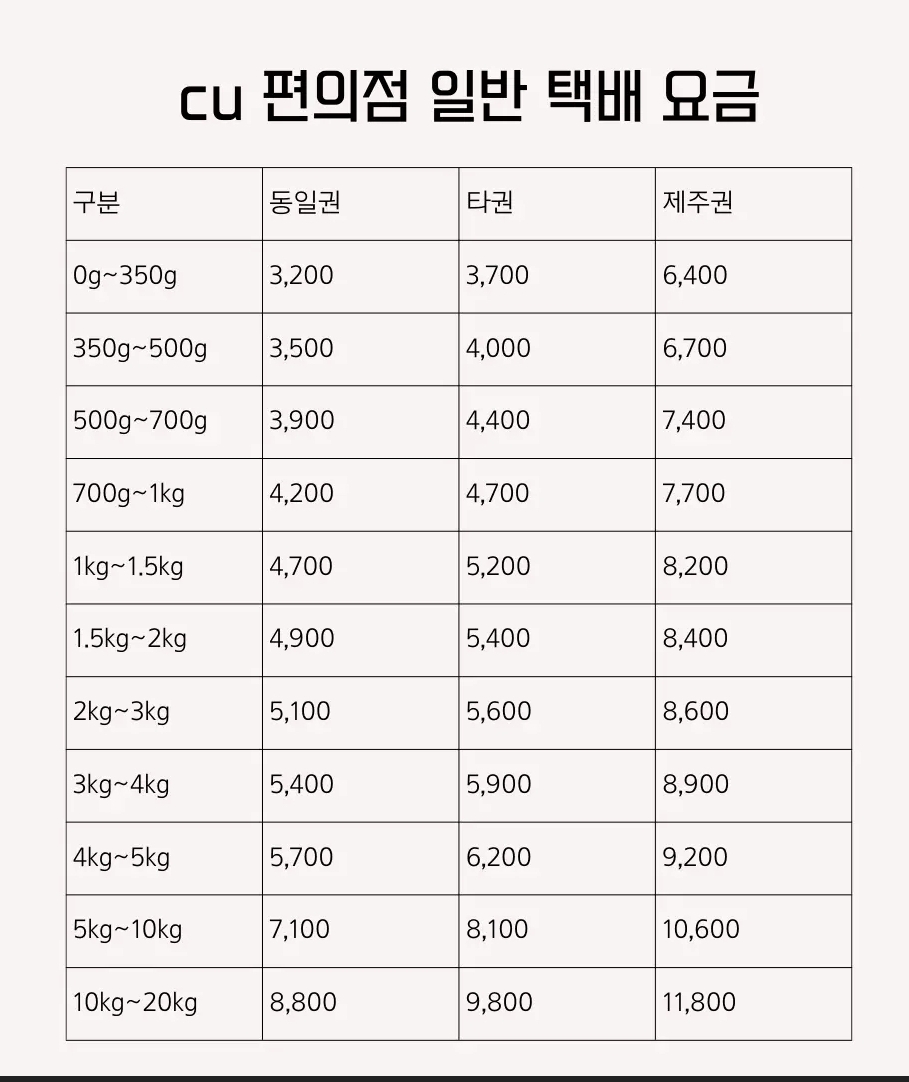 cu 편의점 일반 택배 요금

| 구분 | 동일권 | 타권 | 제주권 |
|---|---|---|---|
| 0g~350g | 3,200 | 3,700 | 6,400 |
| 350g~500g | 3,500 | 4,000 | 6,700 |
| 500g~700g | 3,900 | 4,400 | 7,400 |
| 700g~1kg | 4,200 | 4,700 | 7,700 |
| 1kg~1.5kg | 4,700 | 5,200 | 8,200 |
| 1.5kg~2kg | 4,900 | 5,400 | 8,400 |
| 2kg~3kg | 5,100 | 5,600 | 8,600 |
| 3kg~4kg | 5,400 | 5,900 | 8,900 |
| 4kg~5kg | 5,700 | 6,200 | 9,200 |
| 5kg~10kg | 7,100 | 8,100 | 10,600 |
| 10kg~20kg | 8,800 | 9,800 | 11,800 |